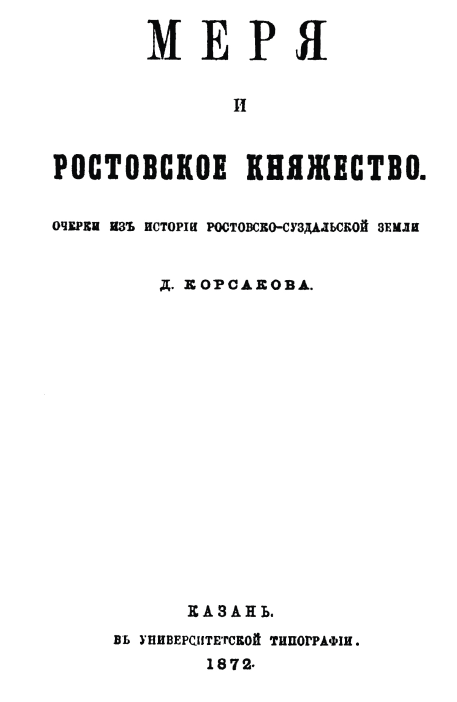 МЕРЯ

И

РОСТОВСКОЕ КНЯЖЕСТВО.

ОЧЕРКИ ИЗЪ ИСТОРІИ РОСТОВСКО-СУЗДАЛЬСКОЙ ЗЕМЛИ

Д. КОРСАКОВА.

КАЗАНЬ.

ВЪ УНИВЕРСИТЕТСКОЙ ТИПОГРАФІИ.

1872.